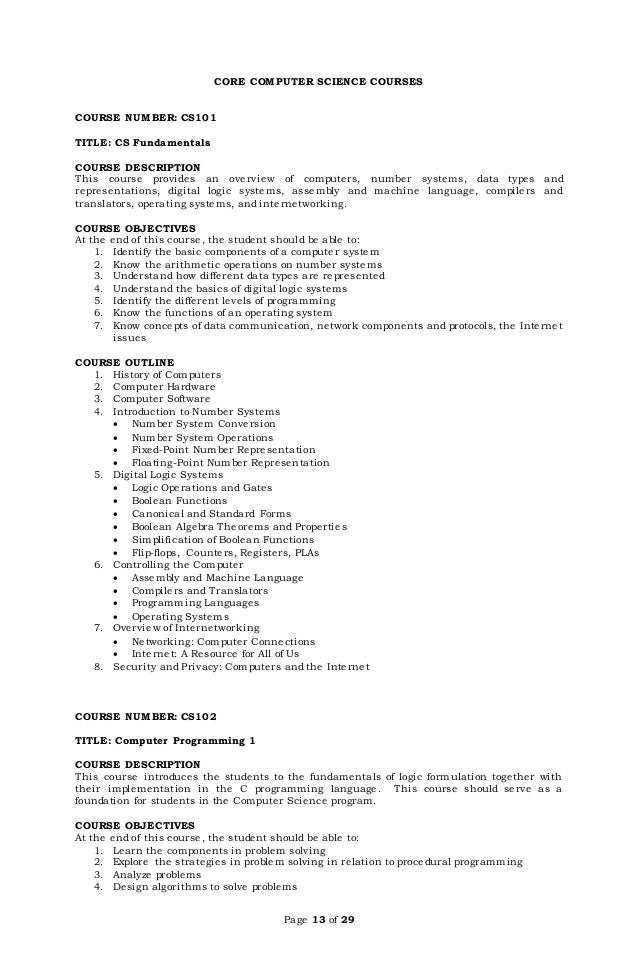 CORE COMPUTER SCIENCE COURSES

COURSE NUMBER: CS101

TITLE: CS Fundamentals

COURSE DESCRIPTION
This course provides an overview of computers, number systems, data types and representations, digital logic systems, assembly and machine language, compilers and translators, operating systems, and internetworking.

COURSE OBJECTIVES
At the end of this course, the student should be able to:
1. Identify the basic components of a computer system
2. Know the arithmetic operations on number systems
3. Understand how different data types are represented
4. Understand the basics of digital logic systems
5. Identify the different levels of programming
6. Know the functions of an operating system
7. Know concepts of data communication, network components and protocols, the Internet issues

COURSE OUTLINE
1. History of Computers
2. Computer Hardware
3. Computer Software
4. Introduction to Number Systems
• Number System Conversion
• Number System Operations
• Fixed-Point Number Representation
• Floating-Point Number Representation
5. Digital Logic Systems
• Logic Operations and Gates
• Boolean Functions
• Canonical and Standard Forms
• Boolean Algebra Theorems and Properties
• Simplification of Boolean Functions
• Flip-flops, Counters, Registers, PLAs
6. Controlling the Computer
• Assembly and Machine Language
• Compilers and Translators
• Programming Languages
• Operating Systems
7. Overview of Internetworking
• Networking: Computer Connections
• Internet: A Resource for All of Us
8. Security and Privacy: Computers and the Internet

COURSE NUMBER: CS102

TITLE: Computer Programming 1

COURSE DESCRIPTION
This course introduces the students to the fundamentals of logic formulation together with their implementation in the C programming language. This course should serve as a foundation for students in the Computer Science program.

COURSE OBJECTIVES
At the end of this course, the student should be able to:
1. Learn the components in problem solving
2. Explore the strategies in problem solving in relation to procedural programming
3. Analyze problems
4. Design algorithms to solve problems

Page 13 of 29